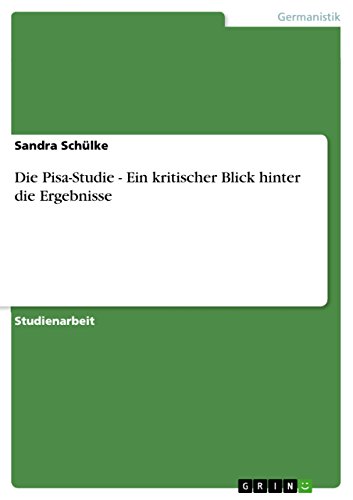 Germanistik

Sandra Schülke

Die Pisa-Studie - Ein kritischer Blick hinter die Ergebnisse

Studienarbeit

GRIN